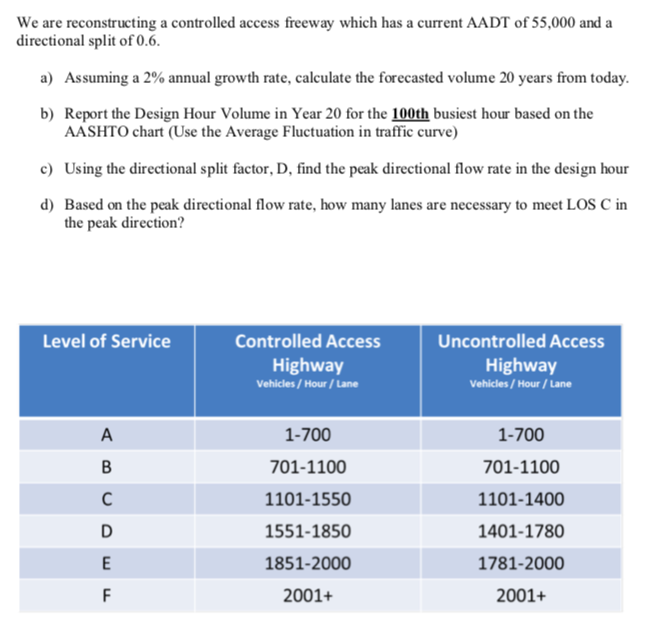 We are reconstructing a controlled access freeway which has a current AADT of 55,000 and a directional split of 0.6.

a) Assuming a 2% annual growth rate, calculate the forecasted volume 20 years from today.

b) Report the Design Hour Volume in Year 20 for the 100th busiest hour based on the AASHTO chart (Use the Average Fluctuation in traffic curve)

c) Using the directional split factor, D, find the peak directional flow rate in the design hour

d) Based on the peak directional flow rate, how many lanes are necessary to meet LOS C in the peak direction?

| Level of Service | Controlled Access Highway Vehicles / Hour / Lane | Uncontrolled Access Highway Vehicles / Hour / Lane |
|---|---|---|
| A | 1-700 | 1-700 |
| B | 701-1100 | 701-1100 |
| C | 1101-1550 | 1101-1400 |
| D | 1551-1850 | 1401-1780 |
| E | 1851-2000 | 1781-2000 |
| F | 2001+ | 2001+ |